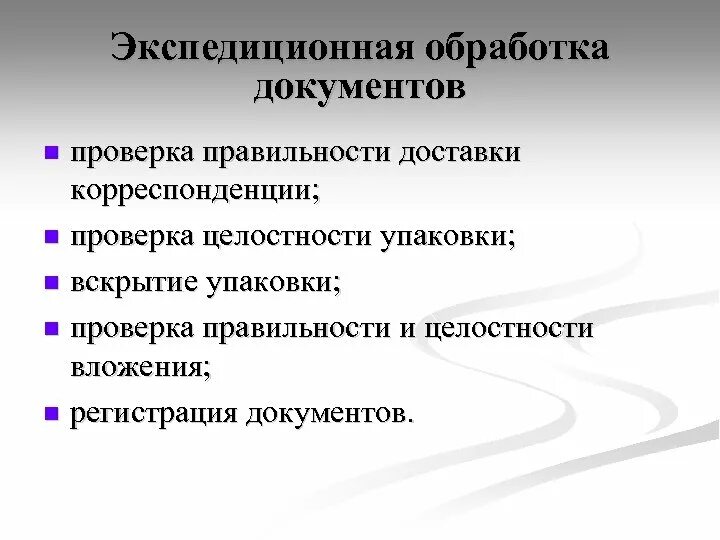 Экспедиционная обработка документов

- проверка правильности доставки корреспонденции;
- проверка целостности упаковки;
- вскрытие упаковки;
- проверка правильности и целостности вложения;
- регистрация документов.